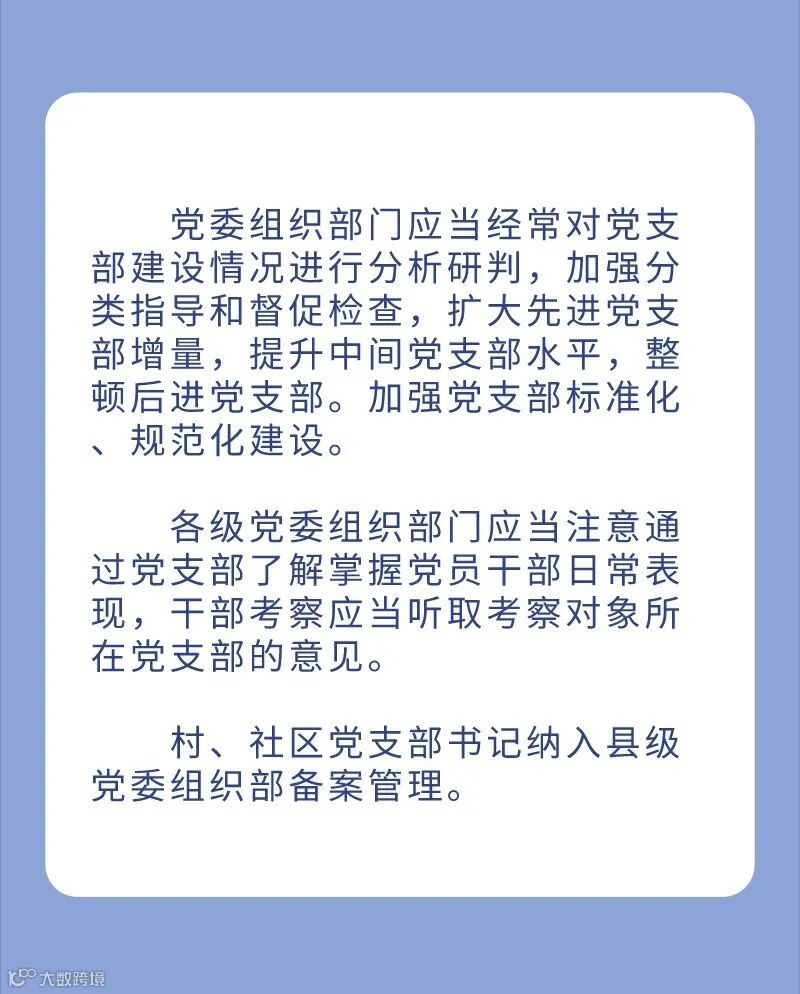 党委组织部门应当经常对党支部建设情况进行分析研判，加强分类指导和督促检查，扩大先进党支部增量，提升中间党支部水平，整顿后进党支部。加强党支部标准化、规范化建设。

各级党委组织部门应当注意通过党支部了解掌握党员干部日常表现，干部考察应当听取考察对象所在党支部的意见。

村、社区党支部书记纳入县级党委组织部备案管理。

大数跨境